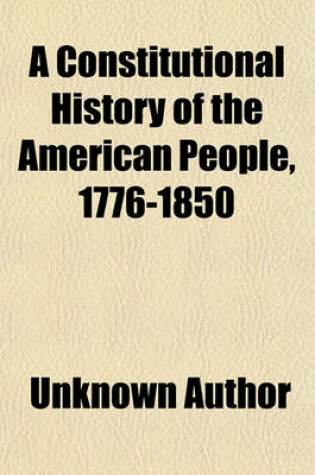 A Constitutional History of the American People, 1776-1850

Unknown Author